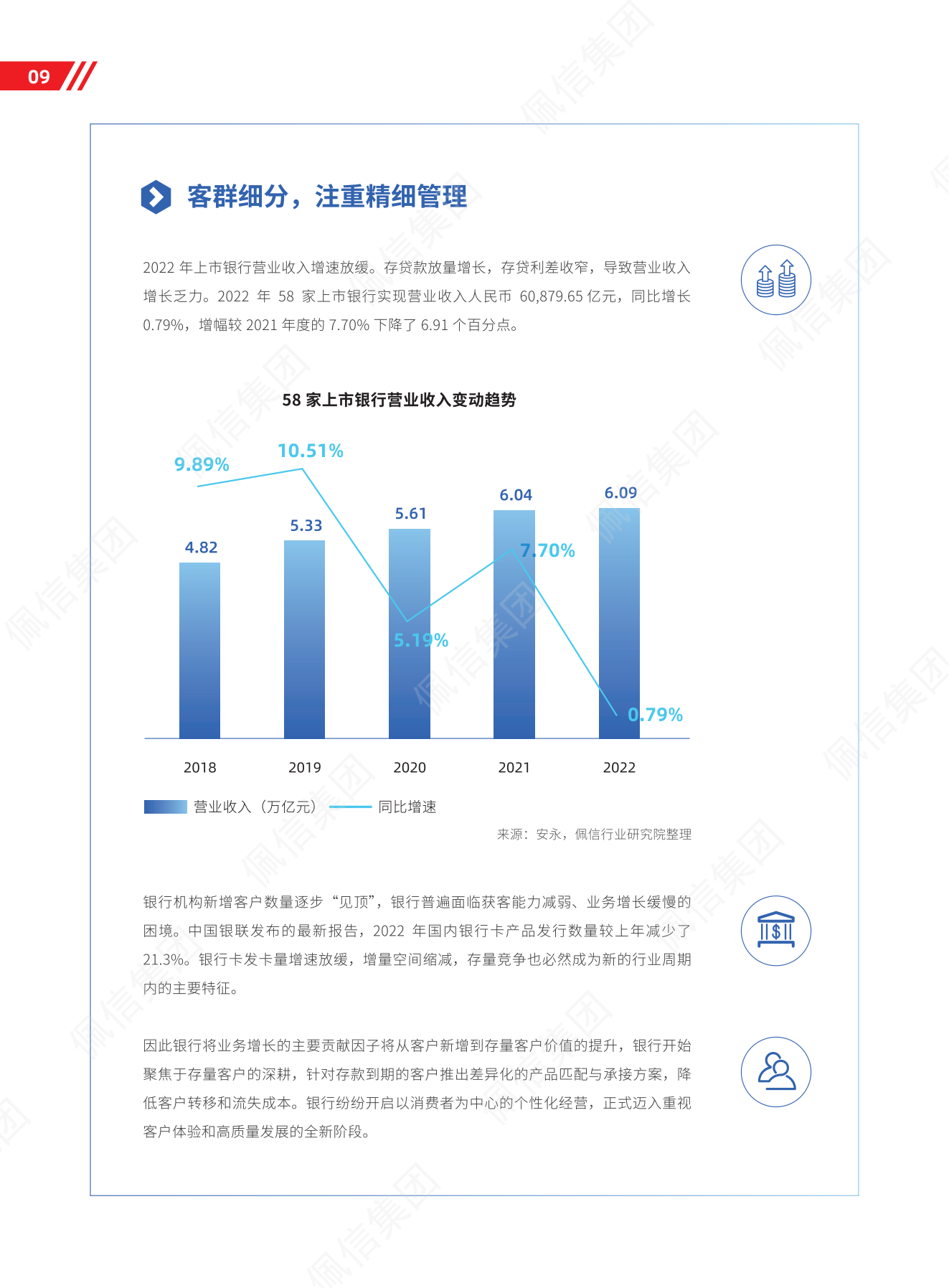 09

客群细分，注重精细管理

2022年上市银行营业收入增速放缓。存贷款放量增长，存贷利差收窄，导致营业收入增长乏力。2022年58家上市银行实现营业收入人民币60,879.65亿元，同比增长0.79%，增幅较2021年度的7.70%下降了6.91个百分点。

58家上市银行营业收入变动趋势

9.89%
10.51%
5.19%
7.70%
0.79%
4.82
5.33
5.61
6.04
6.09
2018
2019
2020
2021
2022

营业收入（万亿元） 同比增速

来源：安永，佩信行业研究院整理

银行机构新增客户数量逐步“见顶”，银行普遍面临获客能力减弱、业务增长缓慢的困境。中国银联发布的最新报告，2022年国内银行卡产品发行数量较上年减少了21.3%。银行卡发卡量增速放缓，增量空间缩减，存量竞争也必然成为新的行业周期内的主要特征。

因此银行将业务增长的主要贡献因子将从客户新增到存量客户价值的提升，银行开始聚焦于存量客户的深耕，针对存款到期的客户推出差异化的产品匹配与承接方案，降低客户转移和流失成本。银行纷纷开启以消费者为中心的个性化经营，正式迈入重视客户体验和高质量发展的全新阶段。

佩信集团